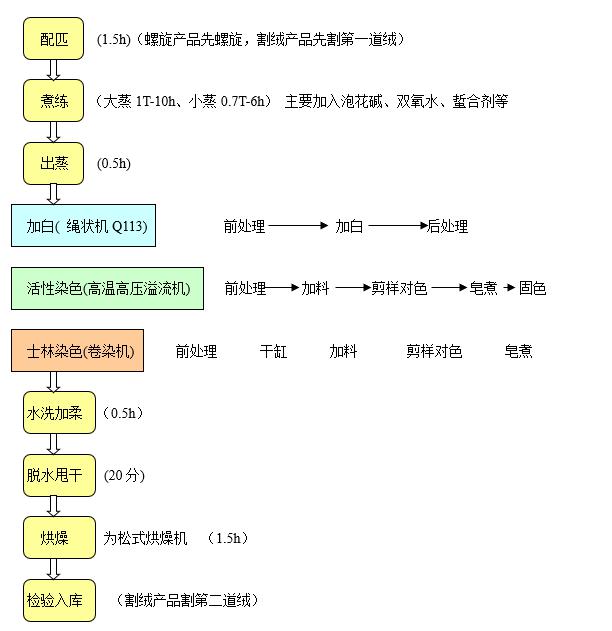 配匹 (1.5h)（螺旋产品先螺旋，割绒产品先割第一道绒）

煮练 （大蒸 1T-10h、小蒸 0.7T-6h） 主要加入泡花碱、双氧水、螯合剂等

出蒸 (0.5h)

加白( 绳状机 Q113) 前处理 → 加白 → 后处理

活性染色(高温高压溢流机) 前处理 → 加料 → 剪样对色 → 皂煮 → 固色

士林染色(卷染机) 前处理 干缸 加料 剪样对色 皂煮

水洗加柔 （0.5h）

脱水甩干 (20 分)

烘燥 为松式烘燥机 （1.5h）

检验入库 （割绒产品割第二道绒）